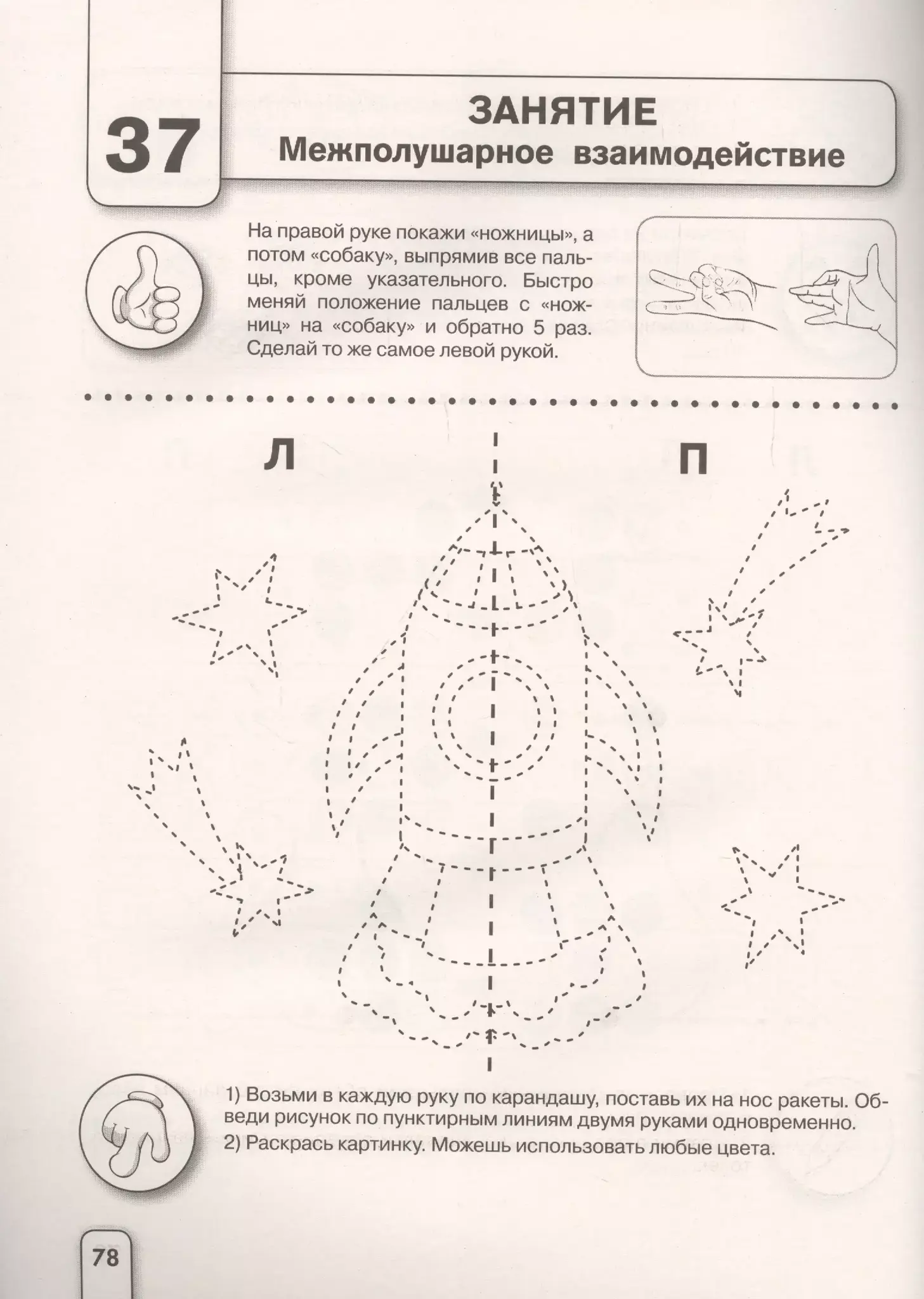 37

ЗАНЯТИЕ
Межполушарное взаимодействие

На правой руке покажи «ножницы», а потом «собаку», выпрямив все пальцы, кроме указательного. Быстро меняй положение пальцев с «ножниц» на «собаку» и обратно 5 раз. Сделай то же самое левой рукой.

Л

П

1) Возьми в каждую руку по карандашу, поставь их на нос ракеты. Обведи рисунок по пунктирным линиям двумя руками одновременно.
2) Раскрась картинку. Можешь использовать любые цвета.

78